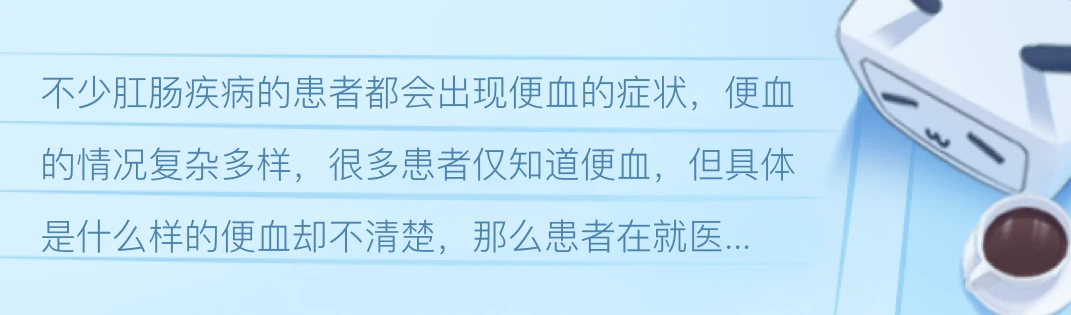 不少肛肠疾病的患者都会出现便血的症状，便血的情况复杂多样，很多患者仅知道便血，但具体是什么样的便血却不清楚，那么患者在就医...